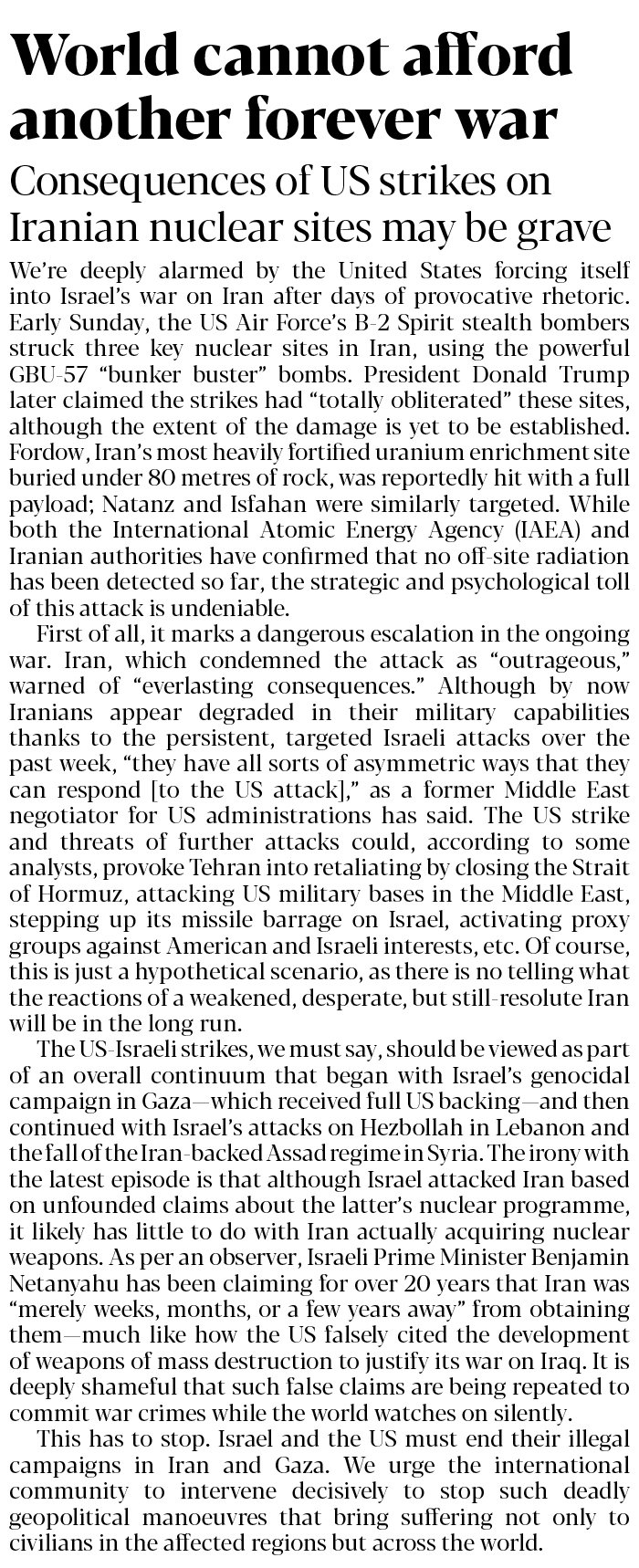 World cannot afford another forever war

Consequences of US strikes on Iranian nuclear sites may be grave

We're deeply alarmed by the United States forcing itself into Israel's war on Iran after days of provocative rhetoric. Early Sunday, the US Air Force's B-2 Spirit stealth bombers struck three key nuclear sites in Iran, using the powerful GBU-57 "bunker buster" bombs. President Donald Trump later claimed the strikes had "totally obliterated" these sites, although the extent of the damage is yet to be established. Fordow, Iran's most heavily fortified uranium enrichment site buried under 80 metres of rock, was reportedly hit with a full payload; Natanz and Isfahan were similarly targeted. While both the International Atomic Energy Agency (IAEA) and Iranian authorities have confirmed that no off-site radiation has been detected so far, the strategic and psychological toll of this attack is undeniable.

First of all, it marks a dangerous escalation in the ongoing war. Iran, which condemned the attack as "outrageous," warned of "everlasting consequences." Although by now Iranians appear degraded in their military capabilities thanks to the persistent, targeted Israeli attacks over the past week, "they have all sorts of asymmetric ways that they can respond [to the US attack]," as a former Middle East negotiator for US administrations has said. The US strike and threats of further attacks could, according to some analysts, provoke Tehran into retaliating by closing the Strait of Hormuz, attacking US military bases in the Middle East, stepping up its missile barrage on Israel, activating proxy groups against American and Israeli interests, etc. Of course, this is just a hypothetical scenario, as there is no telling what the reactions of a weakened, desperate, but still-resolute Iran will be in the long run.

The US-Israeli strikes, we must say, should be viewed as part of an overall continuum that began with Israel's genocidal campaign in Gaza—which received full US backing—and then continued with Israel's attacks on Hezbollah in Lebanon and the fall of the Iran-backed Assad regime in Syria. The irony with the latest episode is that although Israel attacked Iran based on unfounded claims about the latter's nuclear programme, it likely has little to do with Iran actually acquiring nuclear weapons. As per an observer, Israeli Prime Minister Benjamin Netanyahu has been claiming for over 20 years that Iran was "merely weeks, months, or a few years away" from obtaining them—much like how the US falsely cited the development of weapons of mass destruction to justify its war on Iraq. It is deeply shameful that such false claims are being repeated to commit war crimes while the world watches on silently.

This has to stop. Israel and the US must end their illegal campaigns in Iran and Gaza. We urge the international community to intervene decisively to stop such deadly geopolitical manoeuvres that bring suffering not only to civilians in the affected regions but across the world.